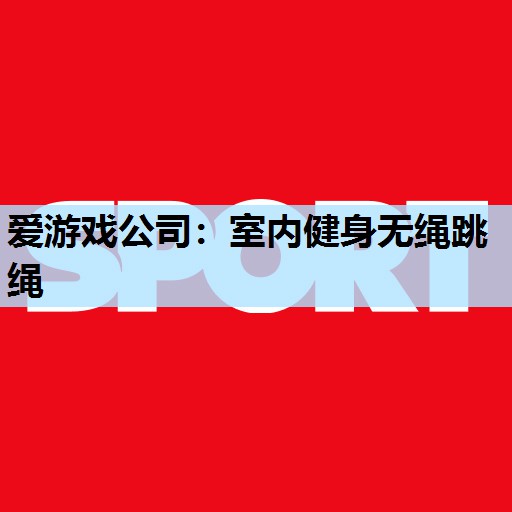 SPORT

爱游戏公司：室内健身无绳跳绳